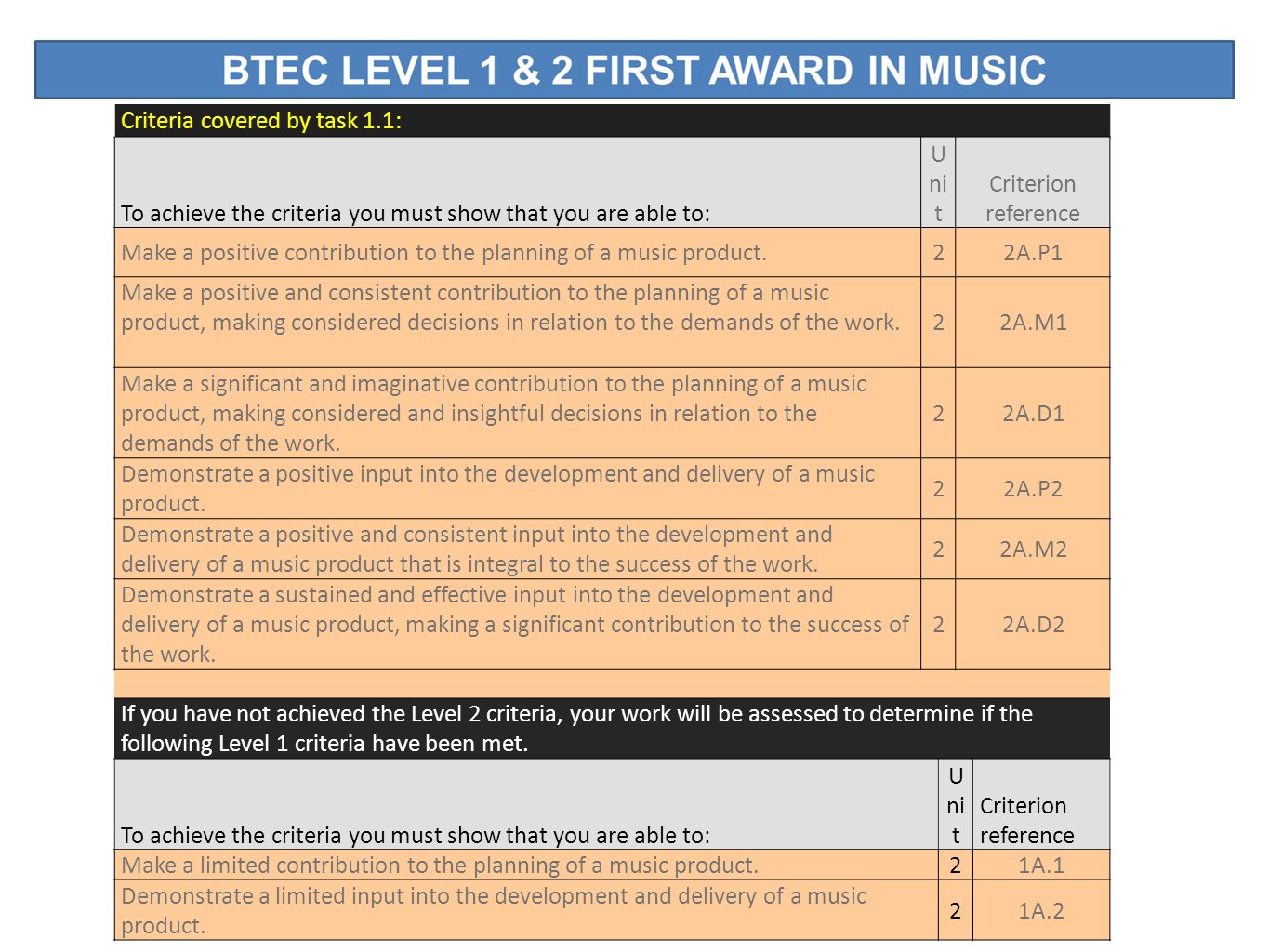 BTEC LEVEL 1 & 2 FIRST AWARD IN MUSIC

Criteria covered by task 1.1:

| To achieve the criteria you must show that you are able to: | Unit | Criterion reference |
|---|---|---|
| Make a positive contribution to the planning of a music product. | 2 | 2A.P1 |
| Make a positive and consistent contribution to the planning of a music product, making considered decisions in relation to the demands of the work. | 2 | 2A.M1 |
| Make a significant and imaginative contribution to the planning of a music product, making considered and insightful decisions in relation to the demands of the work. | 2 | 2A.D1 |
| Demonstrate a positive input into the development and delivery of a music product. | 2 | 2A.P2 |
| Demonstrate a positive and consistent input into the development and delivery of a music product that is integral to the success of the work. | 2 | 2A.M2 |
| Demonstrate a sustained and effective input into the development and delivery of a music product, making a significant contribution to the success of the work. | 2 | 2A.D2 |

If you have not achieved the Level 2 criteria, your work will be assessed to determine if the following Level 1 criteria have been met.

| To achieve the criteria you must show that you are able to: | Unit | Criterion reference |
|---|---|---|
| Make a limited contribution to the planning of a music product. | 2 | 1A.1 |
| Demonstrate a limited input into the development and delivery of a music product. | 2 | 1A.2 |